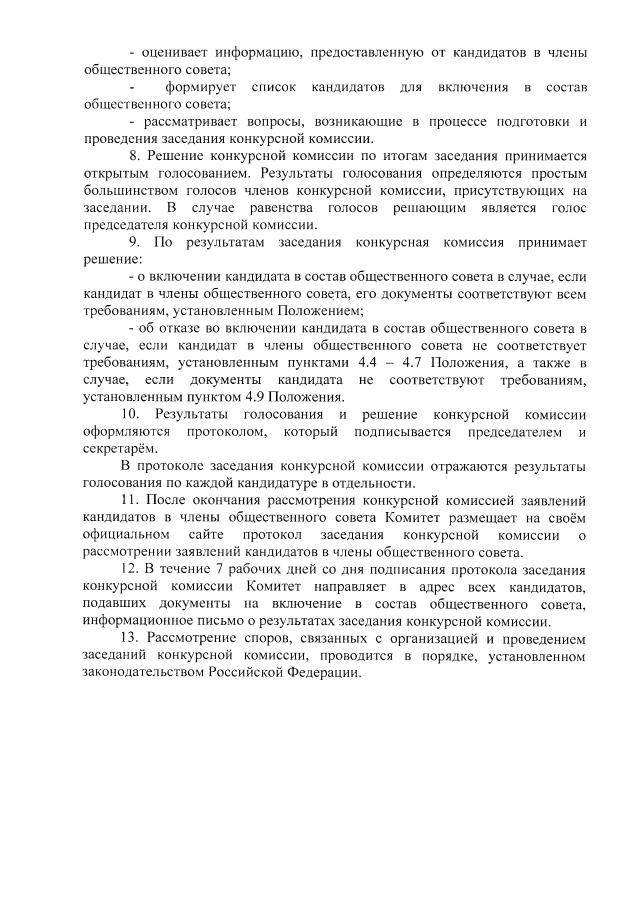 - оценивает информацию, предоставленную от кандидатов в члены общественного совета;

- формирует список кандидатов для включения в состав общественного совета;

- рассматривает вопросы, возникающие в процессе подготовки и проведения заседания конкурсной комиссии.

8. Решение конкурсной комиссии по итогам заседания принимается открытым голосованием. Результаты голосования определяются простым большинством голосов членов конкурсной комиссии, присутствующих на заседании. В случае равенства голосов решающим является голос председателя конкурсной комиссии.

9. По результатам заседания конкурсная комиссия принимает решение:

- о включении кандидата в состав общественного совета в случае, если кандидат в члены общественного совета, его документы соответствуют всем требованиям, установленным Положением;

- об отказе во включении кандидата в состав общественного совета в случае, если кандидат в члены общественного совета не соответствует требованиям, установленным пунктами 4.4 – 4.7 Положения, а также в случае, если документы кандидата не соответствуют требованиям, установленным пунктом 4.9 Положения.

10. Результаты голосования и решение конкурсной комиссии оформляются протоколом, который подписывается председателем и секретарём.

В протоколе заседания конкурсной комиссии отражаются результаты голосования по каждой кандидатуре в отдельности.

11. После окончания рассмотрения конкурсной комиссией заявлений кандидатов в члены общественного совета Комитет размещает на своём официальном сайте протокол заседания конкурсной комиссии о рассмотрении заявлений кандидатов в члены общественного совета.

12. В течение 7 рабочих дней со дня подписания протокола заседания конкурсной комиссии Комитет направляет в адрес всех кандидатов, подавших документы на включение в состав общественного совета, информационное письмо о результатах заседания конкурсной комиссии.

13. Рассмотрение споров, связанных с организацией и проведением заседаний конкурсной комиссии, проводится в порядке, установленном законодательством Российской Федерации.